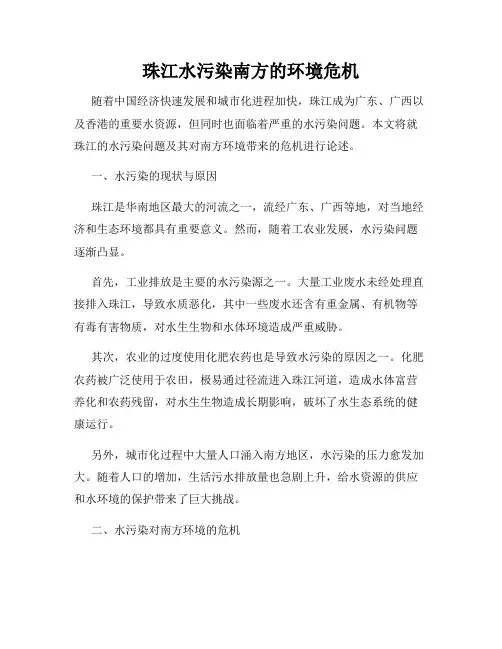 珠江水污染南方的环境危机

随着中国经济快速发展和城市化进程加快，珠江成为广东、广西以及香港的重要水资源，但同时也面临着严重的水污染问题。本文将就珠江的水污染问题及其对南方环境带来的危机进行论述。

一、水污染的现状与原因

珠江是华南地区最大的河流之一，流经广东、广西等地，对当地经济和生态环境都具有重要意义。然而，随着工农业发展，水污染问题逐渐凸显。

首先，工业排放是主要的水污染源之一。大量工业废水未经处理直接排入珠江，导致水质恶化，其中一些废水还含有重金属、有机物等有毒有害物质，对水生生物和水体环境造成严重威胁。

其次，农业的过度使用化肥农药也是导致水污染的原因之一。化肥农药被广泛使用于农田，极易通过径流进入珠江河道，造成水体富营养化和农药残留，对水生生物造成长期影响，破坏了水生态系统的健康运行。

另外，城市化过程中大量人口涌入南方地区，水污染的压力愈发加大。随着人口的增加，生活污水排放量也急剧上升，给水资源的供应和水环境的保护带来了巨大挑战。

二、水污染对南方环境的危机